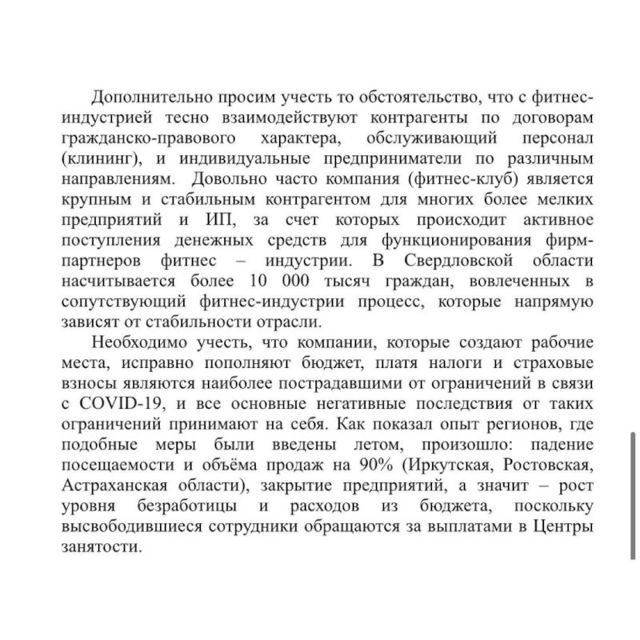 Дополнительно просим учесть то обстоятельство, что с фитнес-индустрией тесно взаимодействуют контрагенты по договорам гражданско-правового характера, обслуживающий персонал (клининг), и индивидуальные предприниматели по различным направлениям. Довольно часто компания (фитнес-клуб) является крупным и стабильным контрагентом для многих более мелких предприятий и ИП, за счет которых происходит активное поступления денежных средств для функционирования фирм-партнеров фитнес – индустрии. В Свердловской области насчитывается более 10 000 тысяч граждан, вовлеченных в сопутствующий фитнес-индустрии процесс, которые напрямую зависят от стабильности отрасли.

Необходимо учесть, что компании, которые создают рабочие места, исправно пополняют бюджет, платя налоги и страховые взносы являются наиболее пострадавшими от ограничений в связи с COVID-19, и все основные негативные последствия от таких ограничений принимают на себя. Как показал опыт регионов, где подобные меры были введены летом, произошло: падение посещаемости и объёма продаж на 90% (Иркутская, Ростовская, Астраханская области), закрытие предприятий, а значит – рост уровня безработицы и расходов из бюджета, поскольку высвободившиеся сотрудники обращаются за выплатами в Центры занятости.